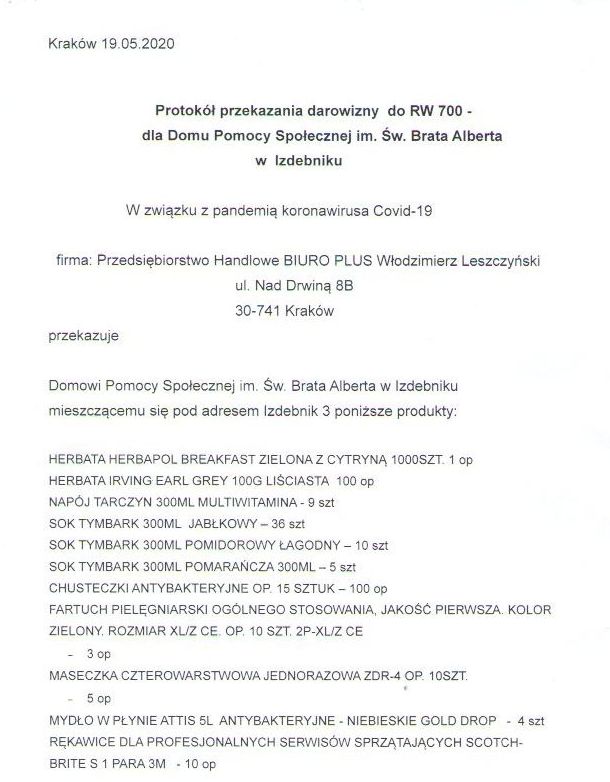 Kraków 19.05.2020

Protokół przekazania darowizny do RW 700 -
dla Domu Pomocy Społecznej im. Św. Brata Alberta
w Izdebniku

W związku z pandemią koronawirusa Covid-19

firma: Przedsiębiorstwo Handlowe BIURO PLUS Włodzimierz Leszczyński
ul. Nad Drwiną 8B
30-741 Kraków

przekazuje

Domowi Pomocy Społecznej im. Św. Brata Alberta w Izdebniku mieszczącemu się pod adresem Izdebnik 3 poniższe produkty:

HERBATA HERBAPOL BREAKFAST ZIELONA Z CYTRYNĄ 1000SZT. 1 op
HERBATA IRVING EARL GREY 100G LIŚCIASTA 100 op
NAPÓJ TARCZYN 300ML MULTIWITAMINA - 9 szt
SOK TYMBARK 300ML JABŁKOWY – 36 szt
SOK TYMBARK 300ML POMIDOROWY ŁAGODNY – 10 szt
SOK TYMBARK 300ML POMARAŃCZA 300ML – 5 szt
CHUSTECZKI ANTYBAKTERYJNE OP. 15 SZTUK – 100 op
FARTUCH PIELĘGNIARSKI OGÓLNEGO STOSOWANIA, JAKOŚĆ PIERWSZA. KOLOR ZIELONY. ROZMIAR XL/Z CE. OP. 10 SZT. 2P-XL/Z CE
- 3 op
MASECZKA CZTEROWARSTWOWA JEDNORAZOWA ZDR-4 OP. 10SZT.
- 5 op
MYDŁO W PŁYNIE ATTIS 5L ANTYBAKTERYJNE - NIEBIESKIE GOLD DROP - 4 szt
RĘKAWICE DLA PROFESJONALNYCH SERWISÓW SPRZĄTAJĄCYCH SCOTCH-BRITE S 1 PARA 3M - 10 op